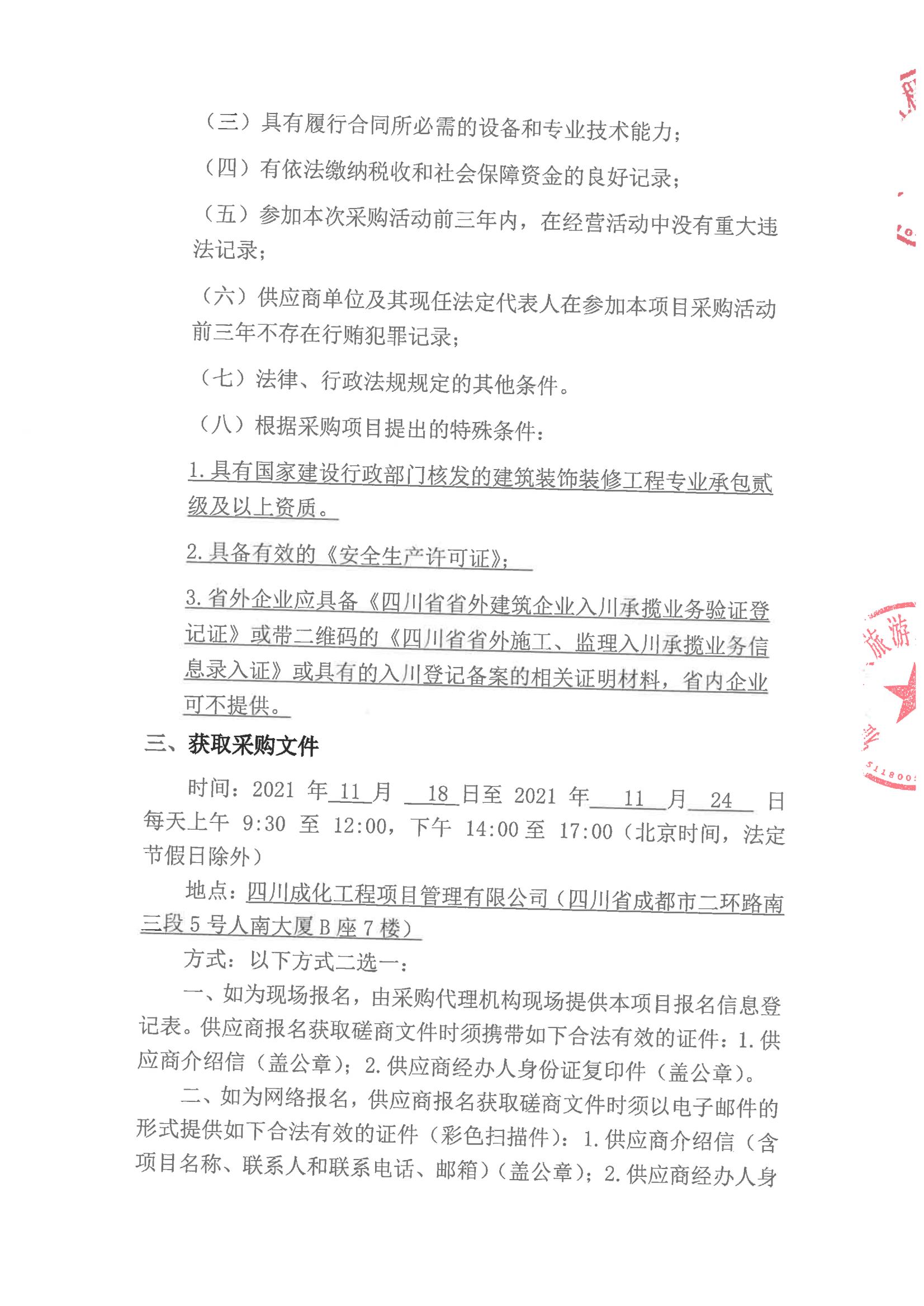 （三）具有履行合同所必需的设备和专业技术能力；

（四）有依法缴纳税收和社会保障资金的良好记录；

（五）参加本次采购活动前三年内，在经营活动中没有重大违法记录；

（六）供应商单位及其现任法定代表人在参加本项目采购活动前三年不存在行贿犯罪记录；

（七）法律、行政法规规定的其他条件。

（八）根据采购项目提出的特殊条件：

1.具有国家建设行政部门核发的建筑装饰装修工程专业承包贰级及以上资质。

2.具备有效的《安全生产许可证》；

3.省外企业应具备《四川省省外建筑企业入川承揽业务验证登记证》或带二维码的《四川省省外施工、监理入川承揽业务信息录入证》或具有的入川登记备案的相关证明材料，省内企业可不提供。

三、获取采购文件

时间：2021 年 11 月 18 日至 2021 年 11 月 24 日每天上午 9:30 至 12:00，下午 14:00 至 17:00（北京时间，法定节假日除外）

地点：四川成化工程项目管理有限公司（四川省成都市二环路南三段 5 号人南大厦 B 座 7 楼）

方式：以下方式二选一：

一、如为现场报名，由采购代理机构现场提供本项目报名信息登记表。供应商报名获取磋商文件时须携带如下合法有效的证件：1.供应商介绍信（盖公章）；2.供应商经办人身份证复印件（盖公章）。

二、如为网络报名，供应商报名获取磋商文件时须以电子邮件的形式提供如下合法有效的证件（彩色扫描件）：1.供应商介绍信（含项目名称、联系人和联系电话、邮箱）（盖公章）；2.供应商经办人身

旅游
511800